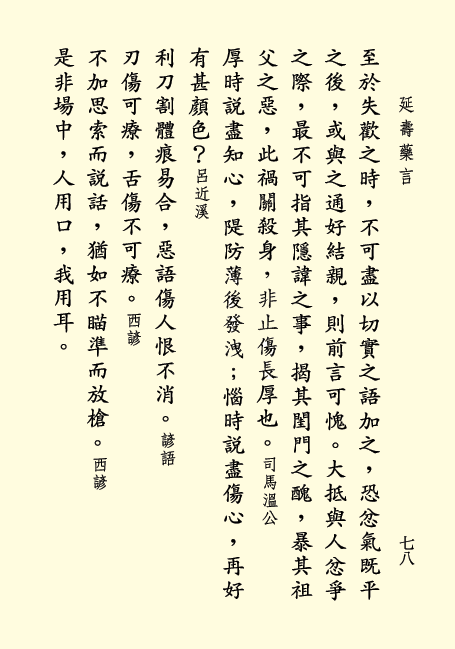 延壽藥言

七八

至於失歡之時，不可盡以切實之語加之，恐忿氣既平之後，或與之通好結親，則前言可愧。大抵與人忿爭之際，最不可指其隱諱之事，揭其閨門之醜，暴其祖父之惡，此禍關殺身，非止傷長厚也。司馬溫公

厚時說盡知心，隄防薄後發洩；惱時說盡傷心，再好有甚顏色？呂近溪

利刀割體痕易合，惡語傷人恨不消。諺語

刃傷可療，舌傷不可療。西諺

不加思索而說話，猶如不瞄準而放槍。西諺

是非場中，人用口，我用耳。